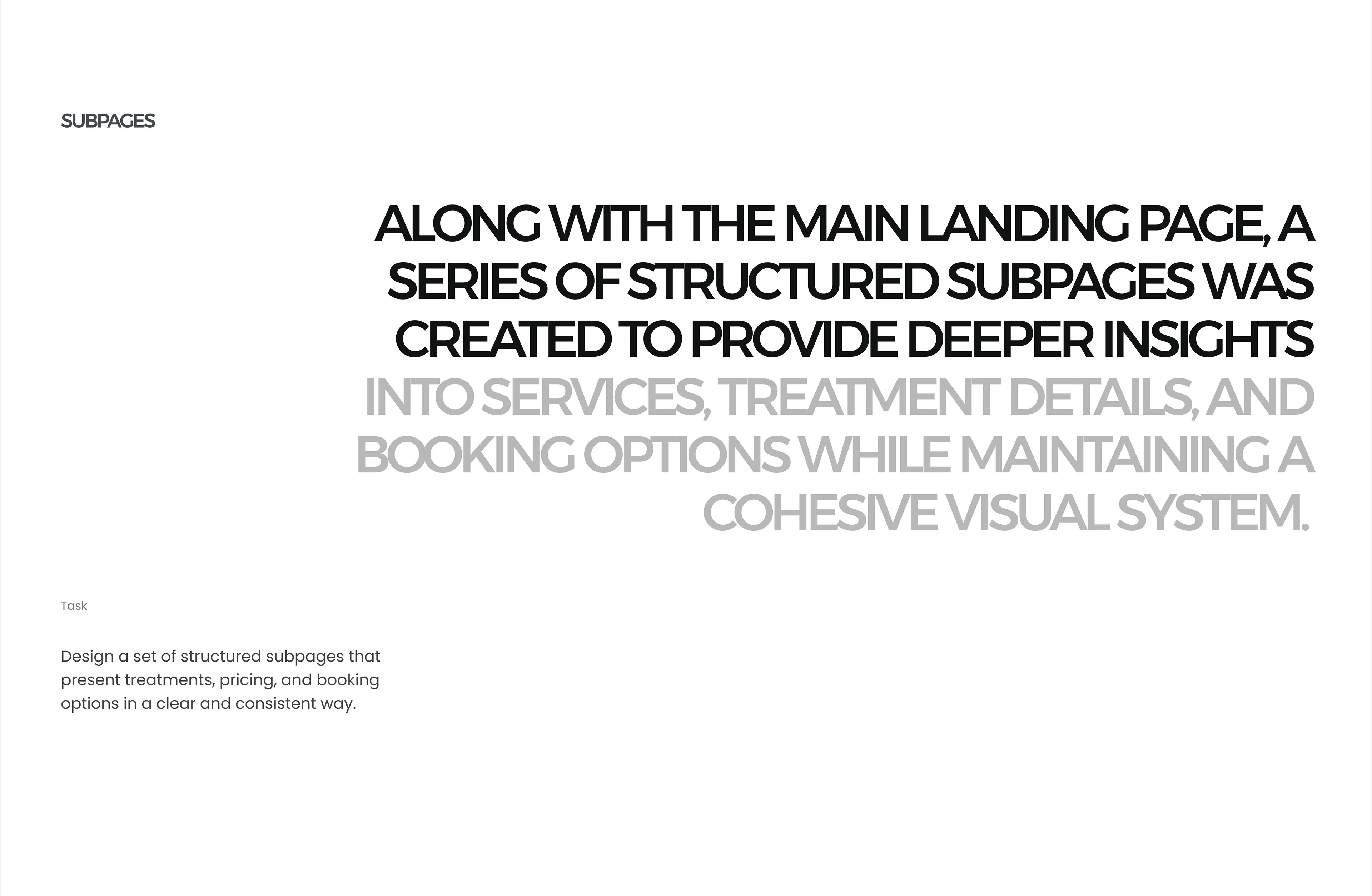 SUBPAGES

ALONG WITH THE MAIN LANDING PAGE, A SERIES OF STRUCTURED SUBPAGES WAS CREATED TO PROVIDE DEEPER INSIGHTS INTO SERVICES, TREATMENT DETAILS, AND BOOKING OPTIONS WHILE MAINTAINING A COHESIVE VISUAL SYSTEM.

Task

Design a set of structured subpages that present treatments, pricing, and booking options in a clear and consistent way.